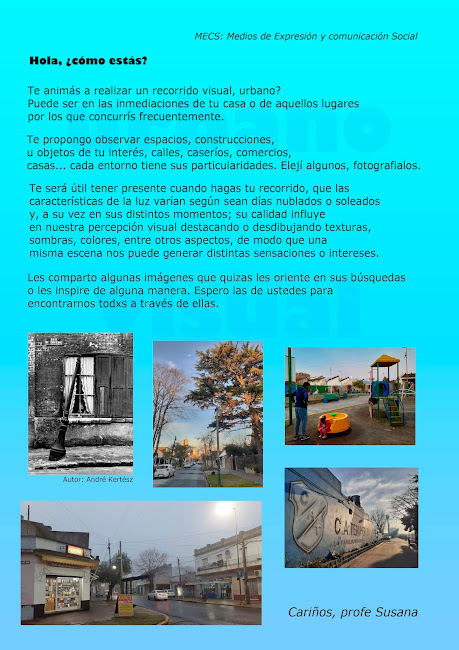 MECS: Medios de Expresión y comunicación Social

Hola, ¿cómo estás?

Te animás a realizar un recorrido visual, urbano? Puede ser en las inmediaciones de tu casa o de aquellos lugares por los que concurrís frecuentemente.

Te propongo observar espacios, construcciones, u objetos de tu interés, calles, caseríos, comercios, casas... cada entorno tiene sus particularidades. Elejí algunos, fotografialos.

Te será útil tener presente cuando hagas tu recorrido, que las características de la luz varían según sean días nublados o soleados y, a su vez en sus distintos momentos; su calidad influye en nuestra percepción visual destacando o desdibujando texturas, sombras, colores, entre otros aspectos, de modo que una misma escena nos puede generar distintas sensaciones o intereses.

Les comparto algunas imágenes que quizas les oriente en sus búsquedas o les inspire de alguna manera. Espero las de ustedes para encontrarnos todxs a través de ellas.

Autor: André Kertész

Cariños, profe Susana